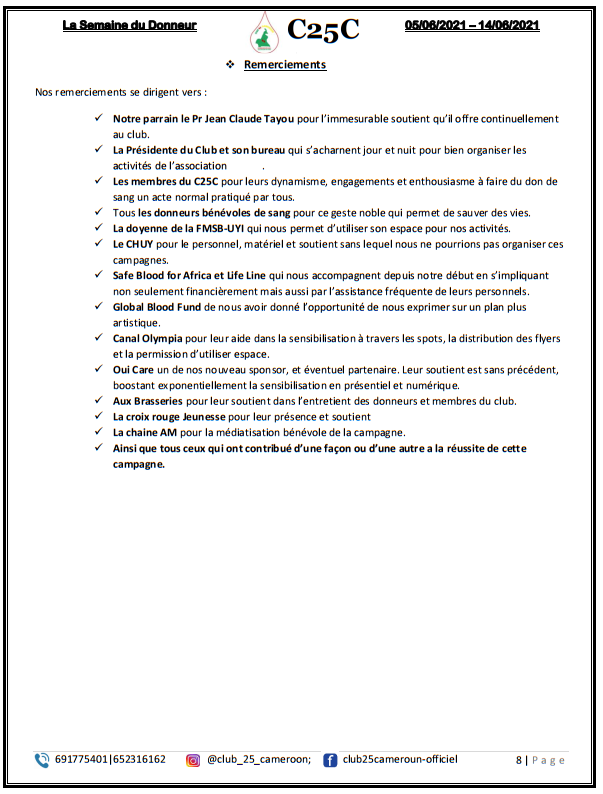 La Semaine du Donneur C25C 05/06/2021 – 14/06/2021

❖ Remerciements

Nos remerciements se dirigent vers :

✓ Notre parrain le Pr Jean Claude Tayou pour l'immesurable soutient qu'il offre continuellement au club.
✓ La Présidente du Club et son bureau qui s'acharnent jour et nuit pour bien organiser les activités de l'association .
✓ Les membres du C25C pour leurs dynamisme, engagements et enthousiasme à faire du don de sang un acte normal pratiqué par tous.
✓ Tous les donneurs bénévoles de sang pour ce geste noble qui permet de sauver des vies.
✓ La doyenne de la FMSB-UYI qui nous permet d'utiliser son espace pour nos activités.
✓ Le CHUY pour le personnel, matériel et soutient sans lequel nous ne pourrions pas organiser ces campagnes.
✓ Safe Blood for Africa et Life Line qui nous accompagnent depuis notre début en s'impliquant non seulement financièrement mais aussi par l'assistance fréquente de leurs personnels.
✓ Global Blood Fund de nous avoir donné l'opportunité de nous exprimer sur un plan plus artistique.
✓ Canal Olympia pour leur aide dans la sensibilisation à travers les spots, la distribution des flyers et la permission d'utiliser espace.
✓ Oui Care un de nos nouveau sponsor, et éventuel partenaire. Leur soutient est sans précédent, boostant exponentiellement la sensibilisation en présentiel et numérique.
✓ Aux Brasseries pour leur soutient dans l'entretient des donneurs et membres du club.
✓ La croix rouge Jeunesse pour leur présence et soutient
✓ La chaine AM pour la médiatisation bénévole de la campagne.
✓ Ainsi que tous ceux qui ont contribué d'une façon ou d'une autre a la réussite de cette campagne.

691775401|652316162 @club_25_cameroon; club25cameroun-officiel 8 | Page